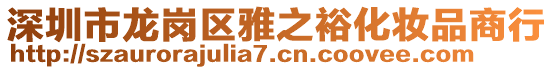 深圳市龙岗区雅之裕化妆品商行
http://szaurorajulia7.cn.coovee.com